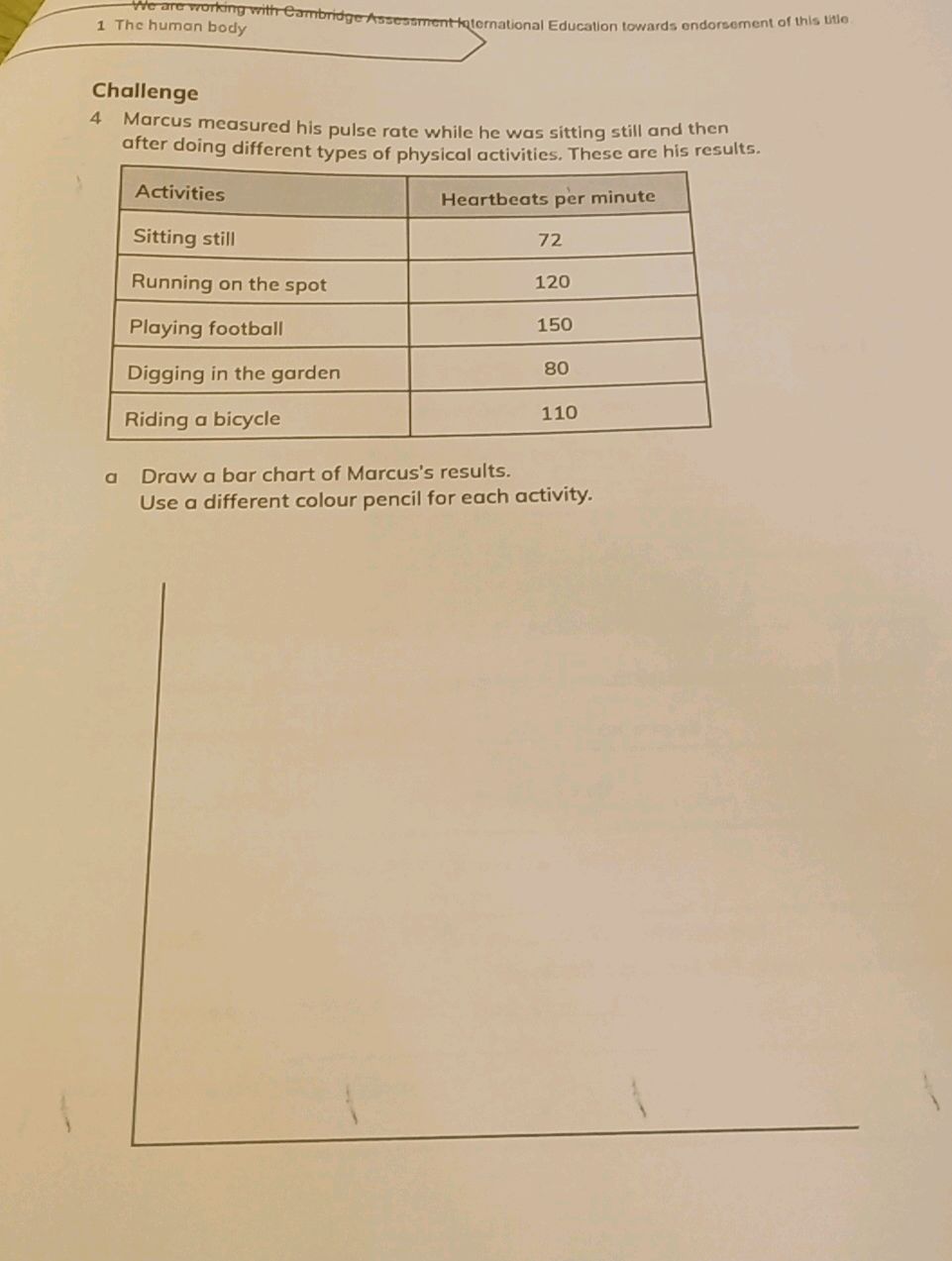 We are working with Cambridge Assessment International Education towards endorsement of this title

1 The human body

Challenge

4 Marcus measured his pulse rate while he was sitting still and then after doing different types of physical activities. These are his results.

| Activities | Heartbeats per minute |
|---|---|
| Sitting still | 72 |
| Running on the spot | 120 |
| Playing football | 150 |
| Digging in the garden | 80 |
| Riding a bicycle | 110 |

a Draw a bar chart of Marcus's results. Use a different colour pencil for each activity.